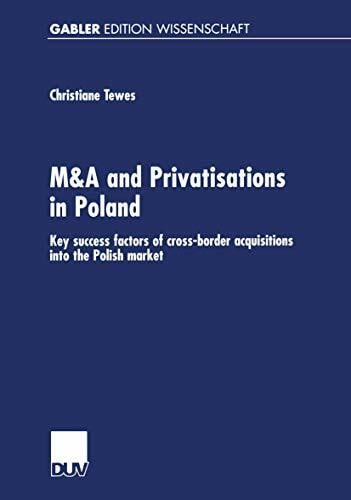 GABLER EDITION WISSENSCHAFT

Christiane Tewes

M&A and Privatisations in Poland

Key success factors of cross-border acquisitions into the Polish market

DUV